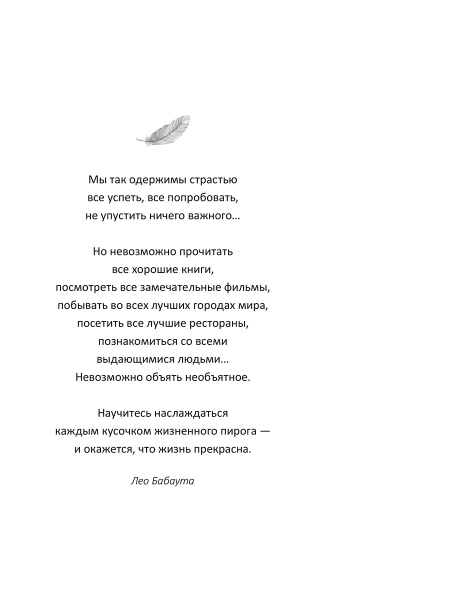 Мы так одержимы страстью
все успеть, все попробовать,
не упустить ничего важного…

Но невозможно прочитать
все хорошие книги,
посмотреть все замечательные фильмы,
побывать во всех лучших городах мира,
посетить все лучшие рестораны,
познакомиться со всеми
выдающимися людьми…
Невозможно объять необъятное.

Научитесь наслаждаться
каждым кусочком жизненного пирога —
и окажется, что жизнь прекрасна.

Лео Бабаута